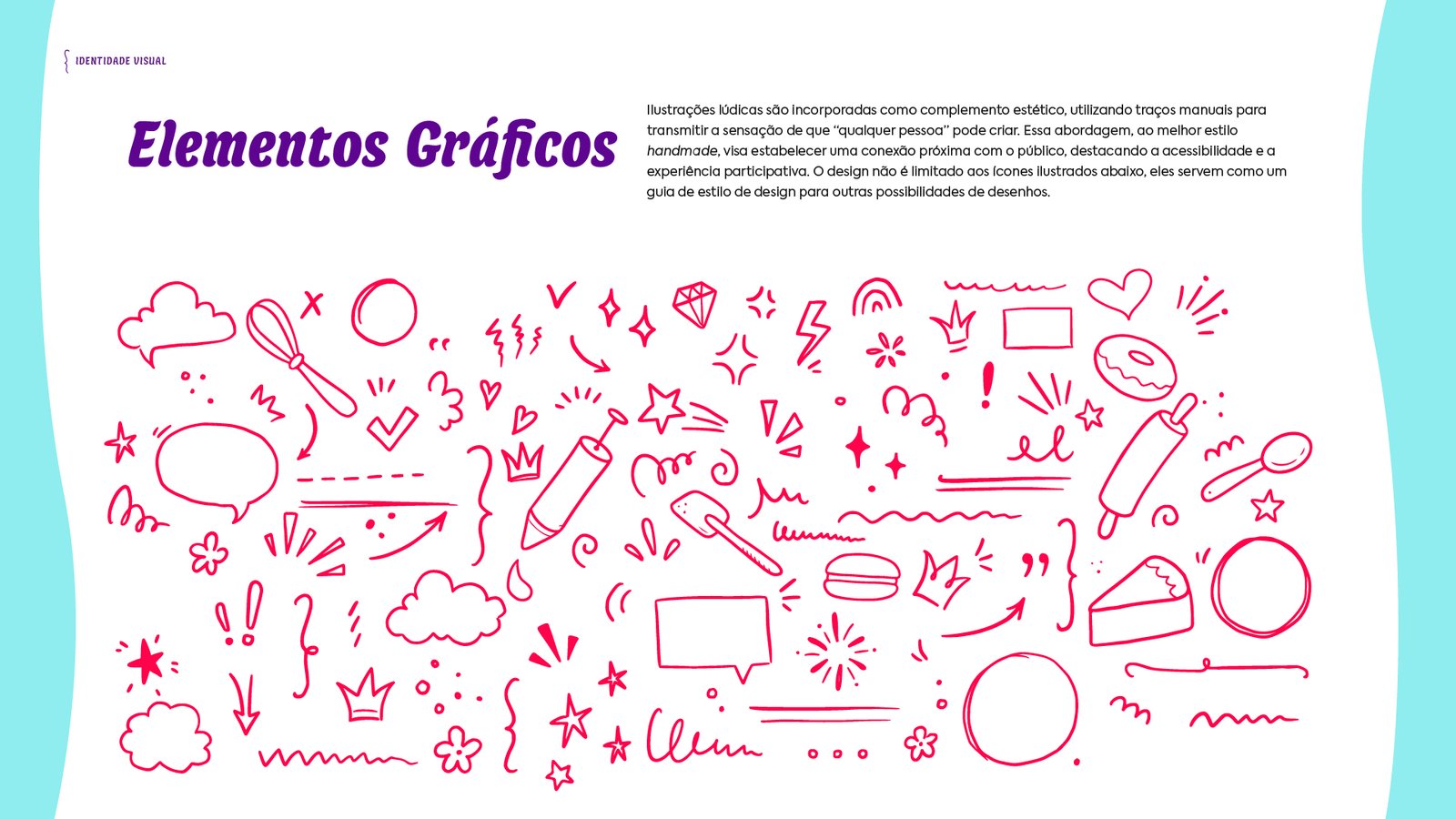 IDENTIDADE VISUAL

Elementos Gráficos

Ilustrações lúdicas são incorporadas como complemento estético, utilizando traços manuais para transmitir a sensação de que "qualquer pessoa" pode criar. Essa abordagem, ao melhor estilo handmade, visa estabelecer uma conexão próxima com o público, destacando a acessibilidade e a experiência participativa. O design não é limitado aos ícones ilustrados abaixo, eles servem como um guia de estilo de design para outras possibilidades de desenhos.